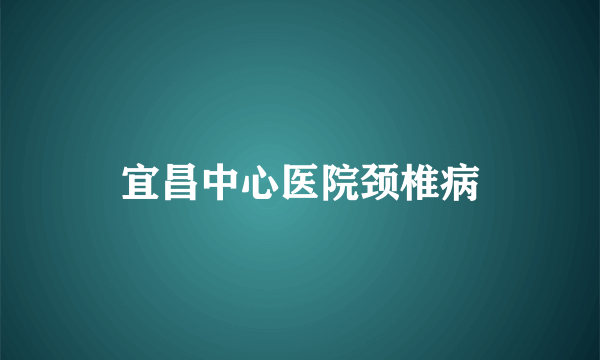 宜昌中心医院颈椎病